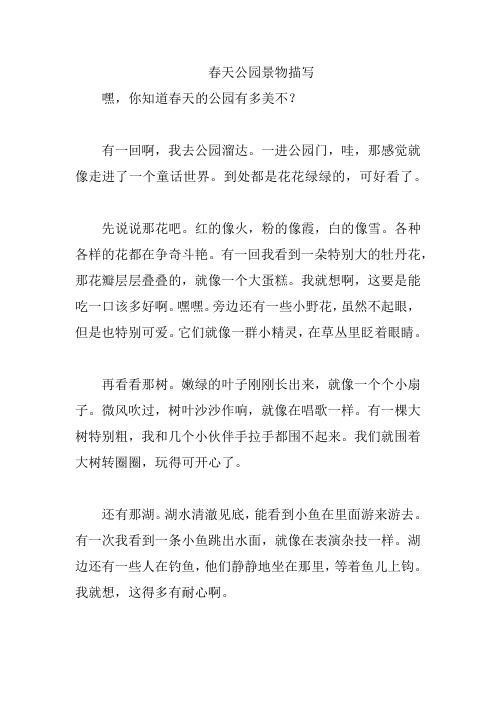 春天公园景物描写

嘿，你知道春天的公园有多美不？

有一回啊，我去公园溜达。一进公园门，哇，那感觉就像走进了一个童话世界。到处都是花花绿绿的，可好看了。

先说说那花吧。红的像火，粉的像霞，白的像雪。各种各样的花都在争奇斗艳。有一回我看到一朵特别大的牡丹花，那花瓣层层叠叠的，就像一个大蛋糕。我就想啊，这要是能吃一口该多好啊。嘿嘿。旁边还有一些小野花，虽然不起眼，但是也特别可爱。它们就像一群小精灵，在草丛里眨着眼睛。

再看看那树。嫩绿的叶子刚刚长出来，就像一个个小扇子。微风吹过，树叶沙沙作响，就像在唱歌一样。有一棵大树特别粗，我和几个小伙伴手拉手都围不起来。我们就围着大树转圈圈，玩得可开心了。

还有那湖。湖水清澈见底，能看到小鱼在里面游来游去。有一次我看到一条小鱼跳出水面，就像在表演杂技一样。湖边还有一些人在钓鱼，他们静静地坐在那里，等着鱼儿上钩。我就想，这得多有耐心啊。